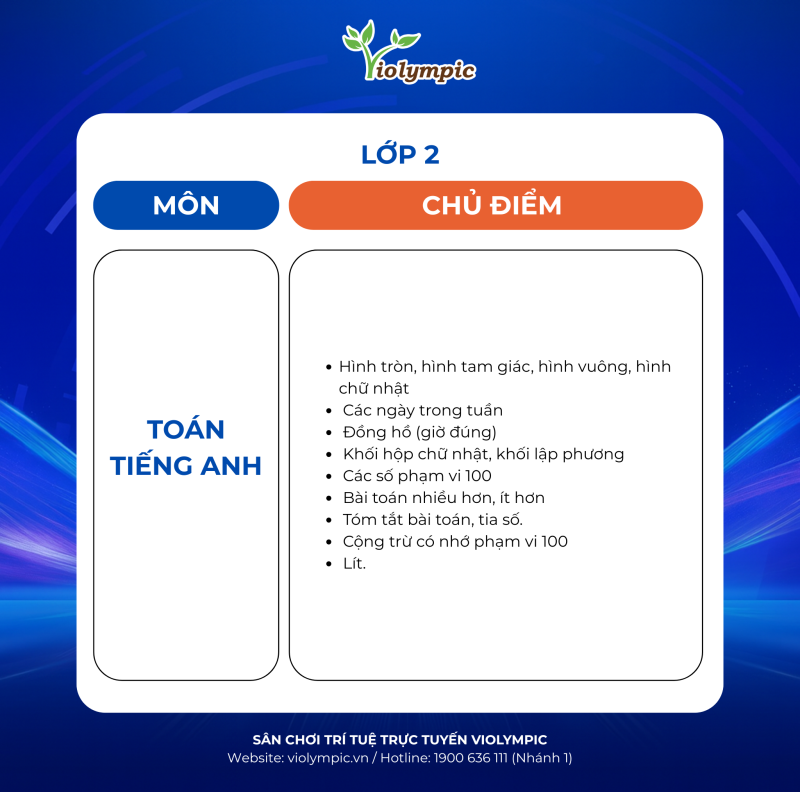 Violympic

LỚP 2

MÔN

CHỦ ĐIỂM

TOÁN
TIẾNG ANH

• Hình tròn, hình tam giác, hình vuông, hình chữ nhật
• Các ngày trong tuần
• Đồng hồ (giờ đúng)
• Khối hộp chữ nhật, khối lập phương
• Các số phạm vi 100
• Bài toán nhiều hơn, ít hơn
• Tóm tắt bài toán, tia số.
• Cộng trừ có nhớ phạm vi 100
• Lít.

SÂN CHƠI TRÍ TUỆ TRỰC TUYẾN VIOLYMPIC
Website: violympic.vn / Hotline: 1900 636 111 (Nhánh 1)